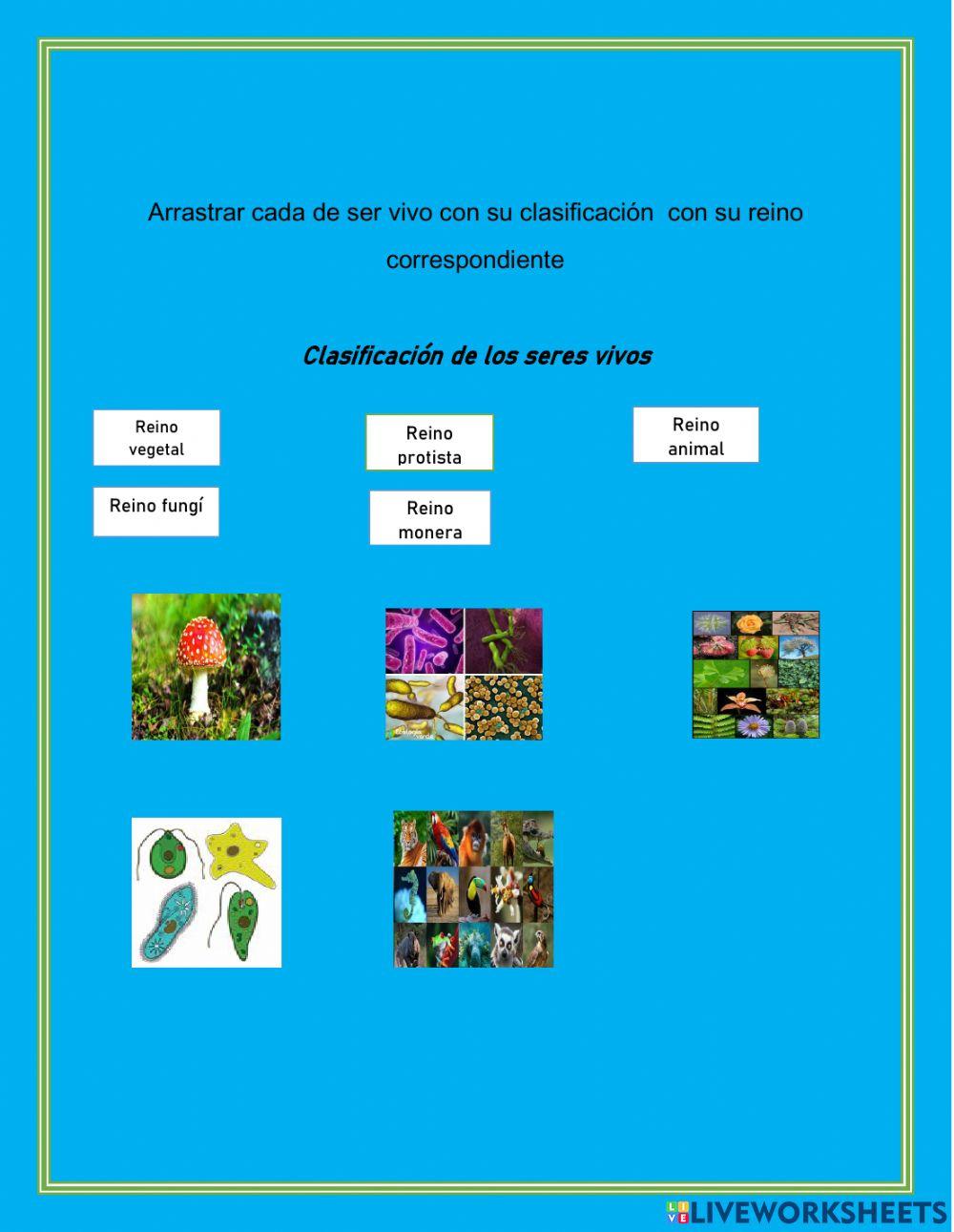 Arrastrar cada de ser vivo con su clasificación con su reino correspondiente

Clasificación de los seres vivos

Reino vegetal

Reino protista

Reino animal

Reino fungí

Reino monera

LIVEWORKSHEETS